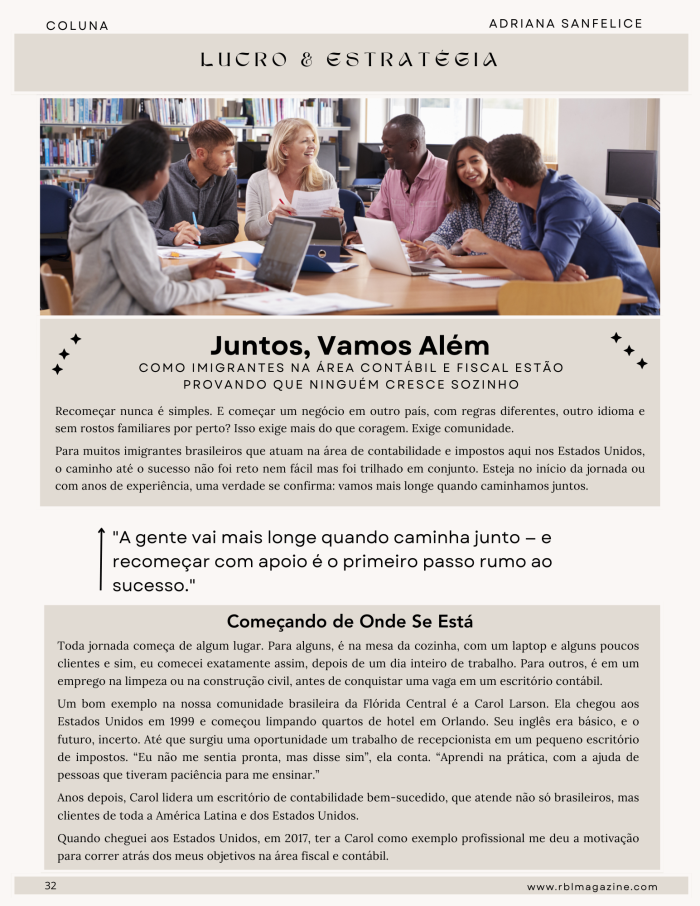 COLUNA

ADRIANA SANFELICE

LUCRO & ESTRATÉGIA

Juntos, Vamos Além

COMO IMIGRANTES NA ÁREA CONTÁBIL E FISCAL ESTÃO PROVANDO QUE NINGUÉM CRESCE SOZINHO

Recomeçar nunca é simples. E começar um negócio em outro país, com regras diferentes, outro idioma e sem rostos familiares por perto? Isso exige mais do que coragem. Exige comunidade.

Para muitos imigrantes brasileiros que atuam na área de contabilidade e impostos aqui nos Estados Unidos, o caminho até o sucesso não foi reto nem fácil mas foi trilhado em conjunto. Esteja no início da jornada ou com anos de experiência, uma verdade se confirma: vamos mais longe quando caminhamos juntos.

"A gente vai mais longe quando caminha junto – e recomeçar com apoio é o primeiro passo rumo ao sucesso."

Começando de Onde Se Está

Toda jornada começa de algum lugar. Para alguns, é na mesa da cozinha, com um laptop e alguns poucos clientes e sim, eu comecei exatamente assim, depois de um dia inteiro de trabalho. Para outros, é em um emprego na limpeza ou na construção civil, antes de conquistar uma vaga em um escritório contábil.

Um bom exemplo na nossa comunidade brasileira da Flórida Central é a Carol Larson. Ela chegou aos Estados Unidos em 1999 e começou limpando quartos de hotel em Orlando. Seu inglês era básico, e o futuro, incerto. Até que surgiu uma oportunidade um trabalho de recepcionista em um pequeno escritório de impostos. “Eu não me sentia pronta, mas disse sim”, ela conta. “Aprendi na prática, com a ajuda de pessoas que tiveram paciência para me ensinar.”

Anos depois, Carol lidera um escritório de contabilidade bem-sucedido, que atende não só brasileiros, mas clientes de toda a América Latina e dos Estados Unidos.

Quando cheguei aos Estados Unidos, em 2017, ter a Carol como exemplo profissional me deu a motivação para correr atrás dos meus objetivos na área fiscal e contábil.

32

www.rblmagazine.com